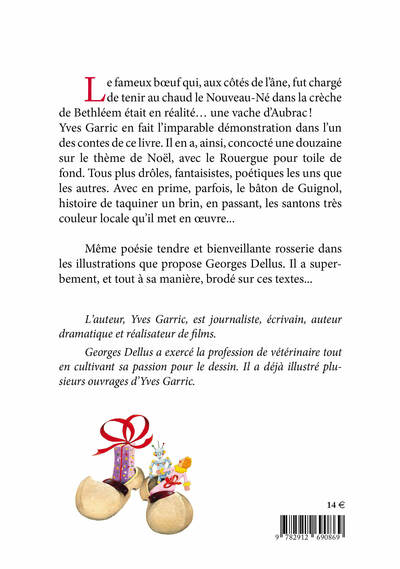 Le fameux bœuf qui, aux côtés de l'âne, fut chargé de tenir au chaud le Nouveau-Né dans la crèche de Bethléem était en réalité… une vache d'Aubrac ! Yves Garric en fait l'imparable démonstration dans l'un des contes de ce livre. Il en a, ainsi, concocté une douzaine sur le thème de Noël, avec le Rouergue pour toile de fond. Tous plus drôles, fantaisistes, poétiques les uns que les autres. Avec en prime, parfois, le bâton de Guignol, histoire de taquiner un brin, en passant, les santons très couleur locale qu'il met en œuvre...

Même poésie tendre et bienveillante rosserie dans les illustrations que propose Georges Dellus. Il a superbement, et tout à sa manière, brodé sur ces textes...

L'auteur, Yves Garric, est journaliste, écrivain, auteur dramatique et réalisateur de films.

Georges Dellus a exercé la profession de vétérinaire tout en cultivant sa passion pour le dessin. Il a déjà illustré plusieurs ouvrages d'Yves Garric.

14 €

9 782912 690869